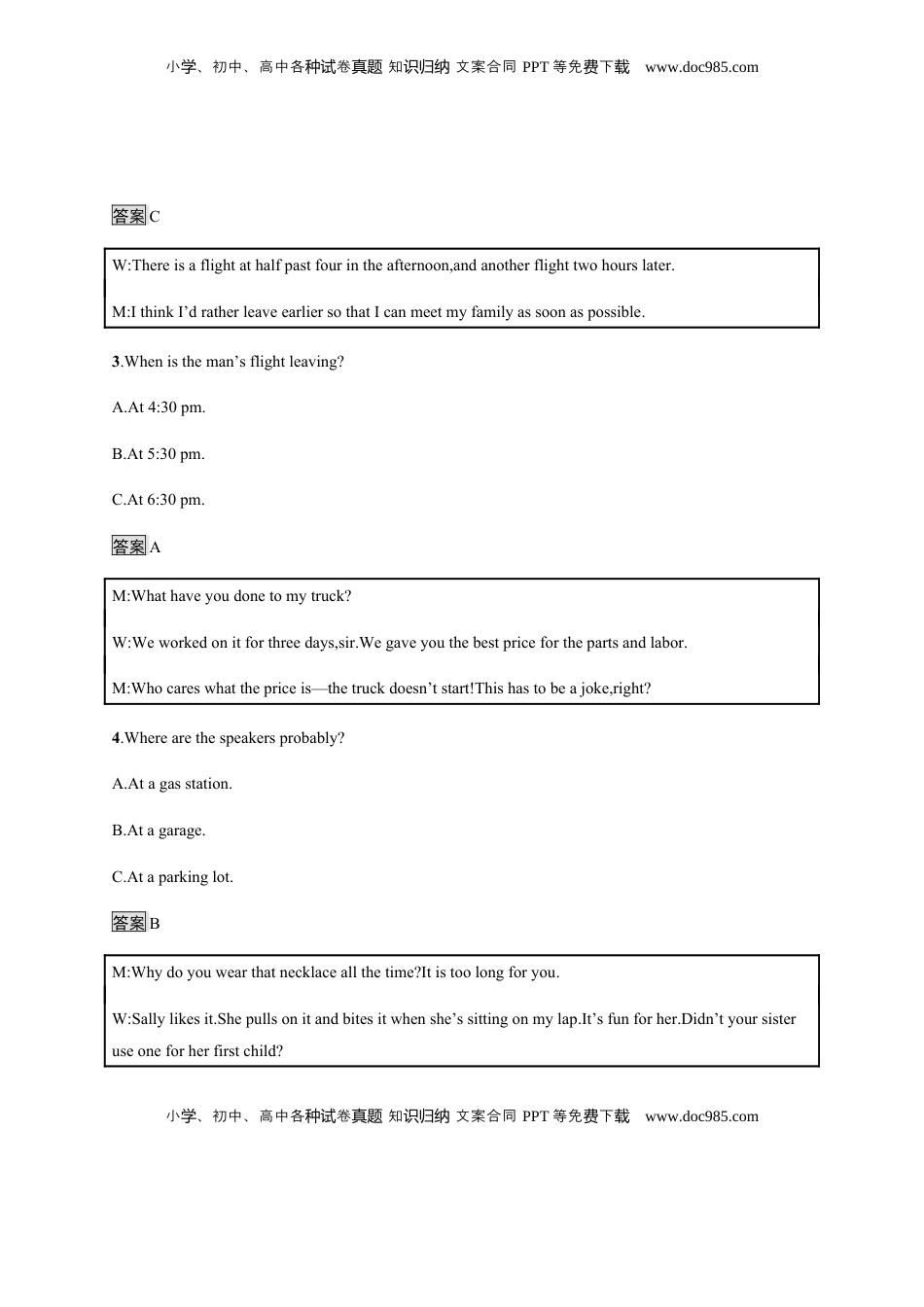 小学、初中、高中各种试卷真题 知识归纳 文案合同 PPT 等免费下载 www.doc985.com

答案C

W:There is a flight at half past four in the afternoon,and another flight two hours later.

M:I think I’d rather leave earlier so that I can meet my family as soon as possible.

3.When is the man’s flight leaving?

A.At 4:30 pm.

B.At 5:30 pm.

C.At 6:30 pm.

答案A

M:What have you done to my truck?

W:We worked on it for three days,sir.We gave you the best price for the parts and labor.

M:Who cares what the price is—the truck doesn’t start!This has to be a joke,right?

4.Where are the speakers probably?

A.At a gas station.

B.At a garage.

C.At a parking lot.

答案B

M:Why do you wear that necklace all the time?It is too long for you.

W:Sally likes it.She pulls on it and bites it when she’s sitting on my lap.It’s fun for her.Didn’t your sister use one for her first child?

小学、初中、高中各种试卷真题 知识归纳 文案合同 PPT 等免费下载 www.doc985.com